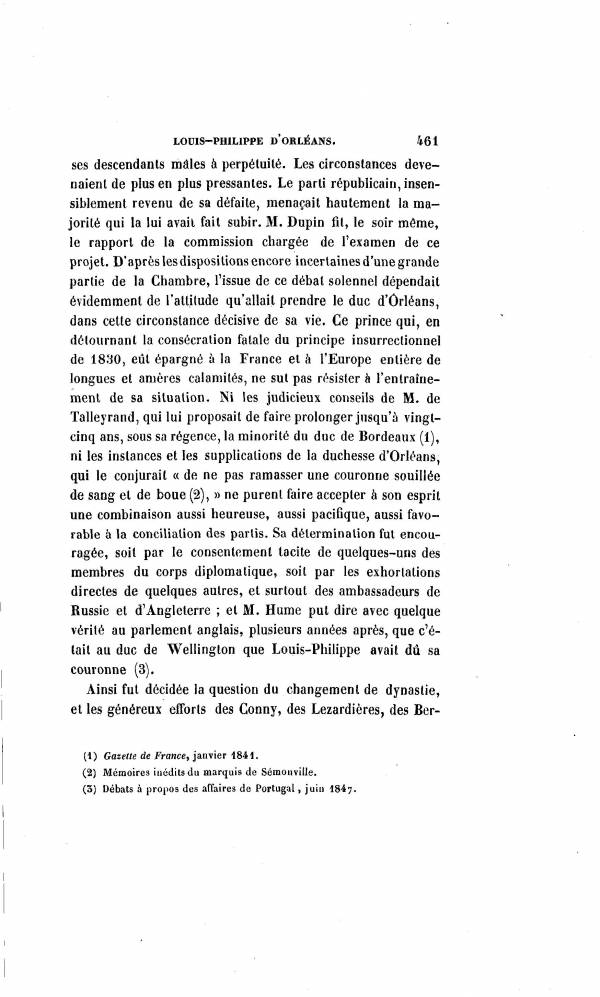 LOUIS-PHILIPPE D'ORLÉANS. 461

ses descendants mâles à perpétuité. Les circonstances devenaient de plus en plus pressantes. Le parti républicain, insensiblement revenu de sa défaite, menaçait hautement la majorité qui la lui avait fait subir. M. Dupin fit, le soir même, le rapport de la commission chargée de l'examen de ce projet. D'après les dispositions encore incertaines d'une grande partie de la Chambre, l'issue de ce débat solennel dépendait évidemment de l'attitude qu'allait prendre le duc d'Orléans, dans cette circonstance décisive de sa vie. Ce prince qui, en détournant la consécration fatale du principe insurrectionnel de 1830, eût épargné à la France et à l'Europe entière de longues et amères calamités, ne sut pas résister à l'entraînement de sa situation. Ni les judicieux conseils de M. de Talleyrand, qui lui proposait de faire prolonger jusqu'à vingt-cinq ans, sous sa régence, la minorité du duc de Bordeaux (1), ni les instances et les supplications de la duchesse d'Orléans, qui le conjurait « de ne pas ramasser une couronne souillée de sang et de boue (2), » ne purent faire accepter à son esprit une combinaison aussi heureuse, aussi pacifique, aussi favorable à la conciliation des partis. Sa détermination fut encouragée, soit par le consentement tacite de quelques-uns des membres du corps diplomatique, soit par les exhortations directes de quelques autres, et surtout des ambassadeurs de Russie et d'Angleterre ; et M. Hume put dire avec quelque vérité au parlement anglais, plusieurs années après, que c'était au duc de Wellington que Louis-Philippe avait dû sa couronne (3).

Ainsi fut décidée la question du changement de dynastie, et les généreux efforts des Conny, des Lezardières, des Ber-

(1) Gazette de France, janvier 1841.
(2) Mémoires inédits du marquis de Sémonville.
(3) Débats à propos des affaires de Portugal, juin 1847.